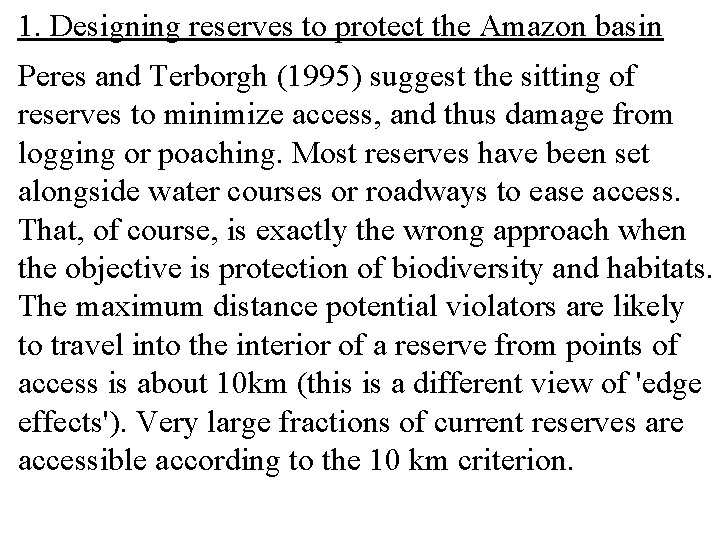 1. Designing reserves to protect the Amazon basin

Peres and Terborgh (1995) suggest the sitting of reserves to minimize access, and thus damage from logging or poaching. Most reserves have been set alongside water courses or roadways to ease access. That, of course, is exactly the wrong approach when the objective is protection of biodiversity and habitats. The maximum distance potential violators are likely to travel into the interior of a reserve from points of access is about 10km (this is a different view of 'edge effects'). Very large fractions of current reserves are accessible according to the 10 km criterion.